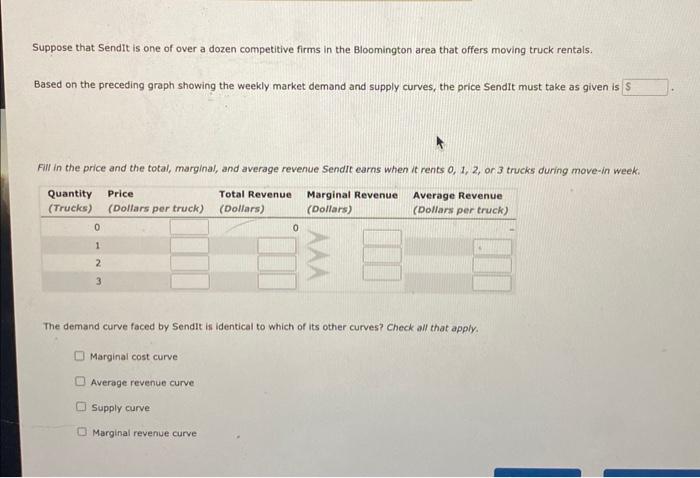 Suppose that SendIt is one of over a dozen competitive firms in the Bloomington area that offers moving truck rentals.

Based on the preceding graph showing the weekly market demand and supply curves, the price SendIt must take as given is $ .

Fill in the price and the total, marginal, and average revenue SendIt earns when it rents 0, 1, 2, or 3 trucks during move-in week.

| Quantity (Trucks) | Price (Dollars per truck) | Total Revenue (Dollars) | Marginal Revenue (Dollars) | Average Revenue (Dollars per truck) |
|---|---|---|---|---|
| 0 | | 0 | | - |
| 1 | | | | |
| 2 | | | | |
| 3 | | | | |

The demand curve faced by SendIt is identical to which of its other curves? Check all that apply.

Marginal cost curve

Average revenue curve

Supply curve

Marginal revenue curve